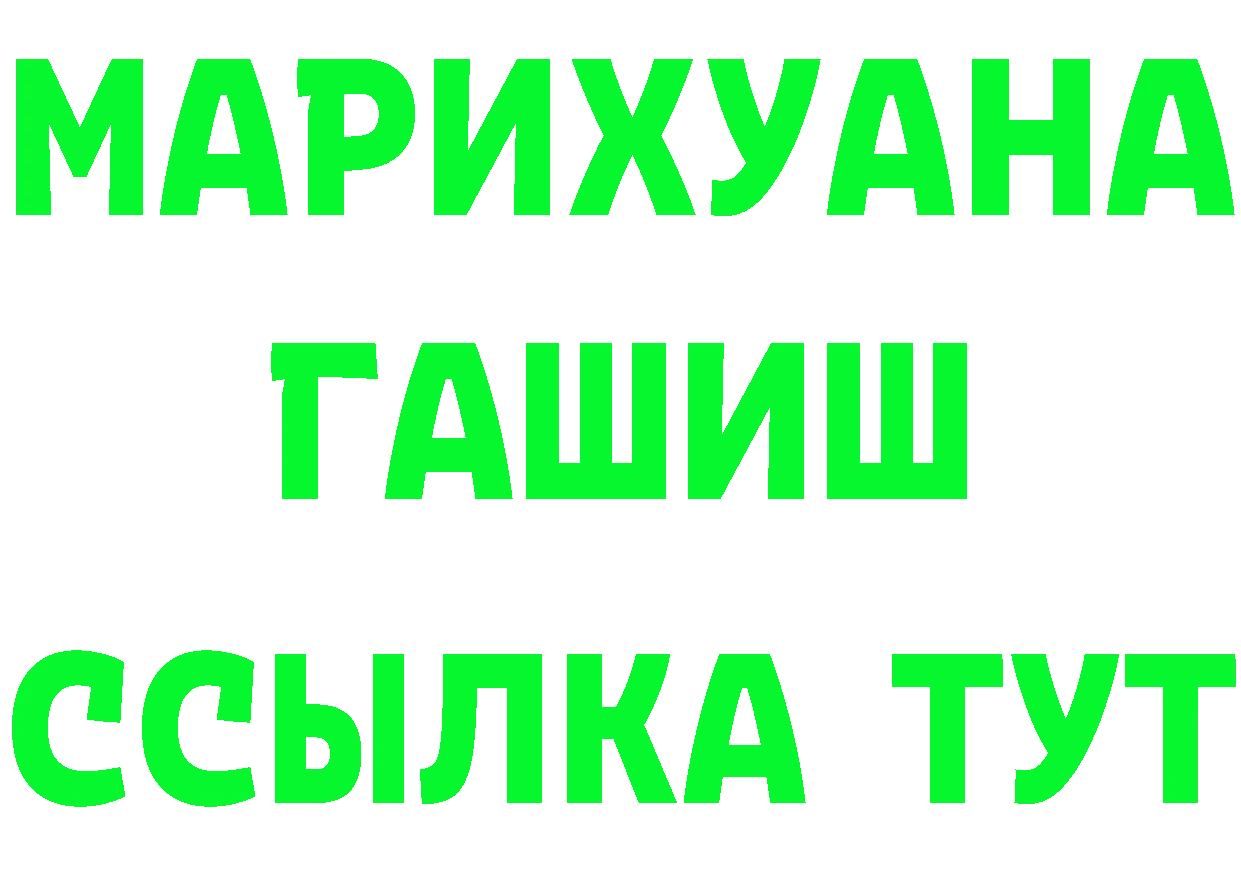 МАРИХУАНА
ГАШИШ
ССЫЛКА ТУТ